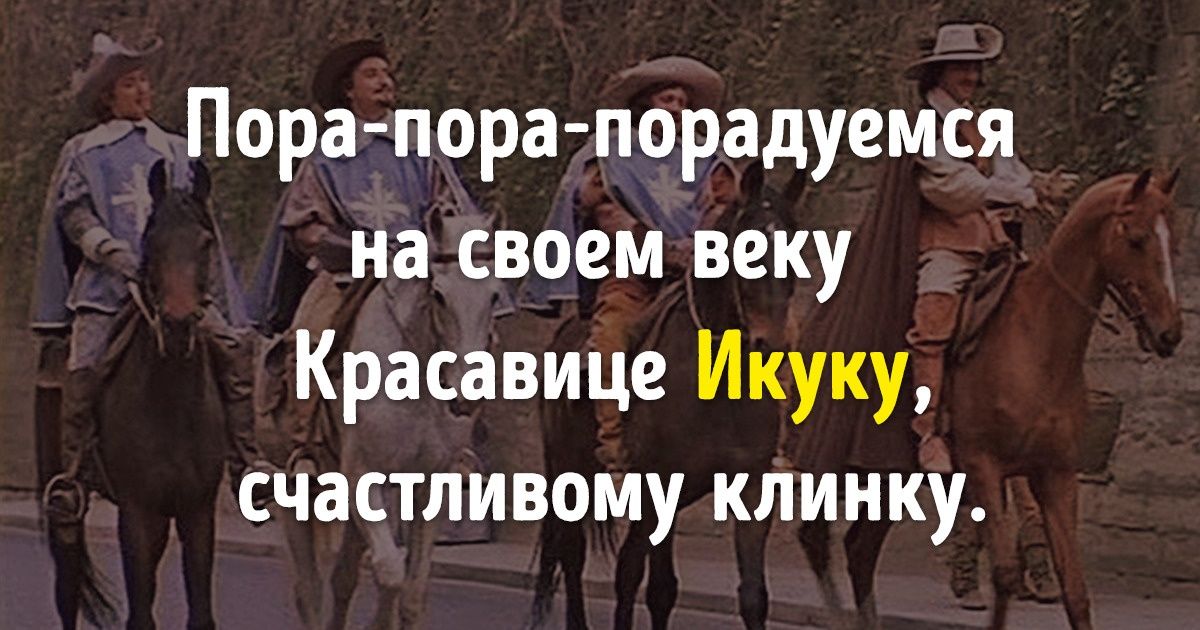 Пора-пора-порадуемся на своем веку Красавице Икуку, счастливому клинку.